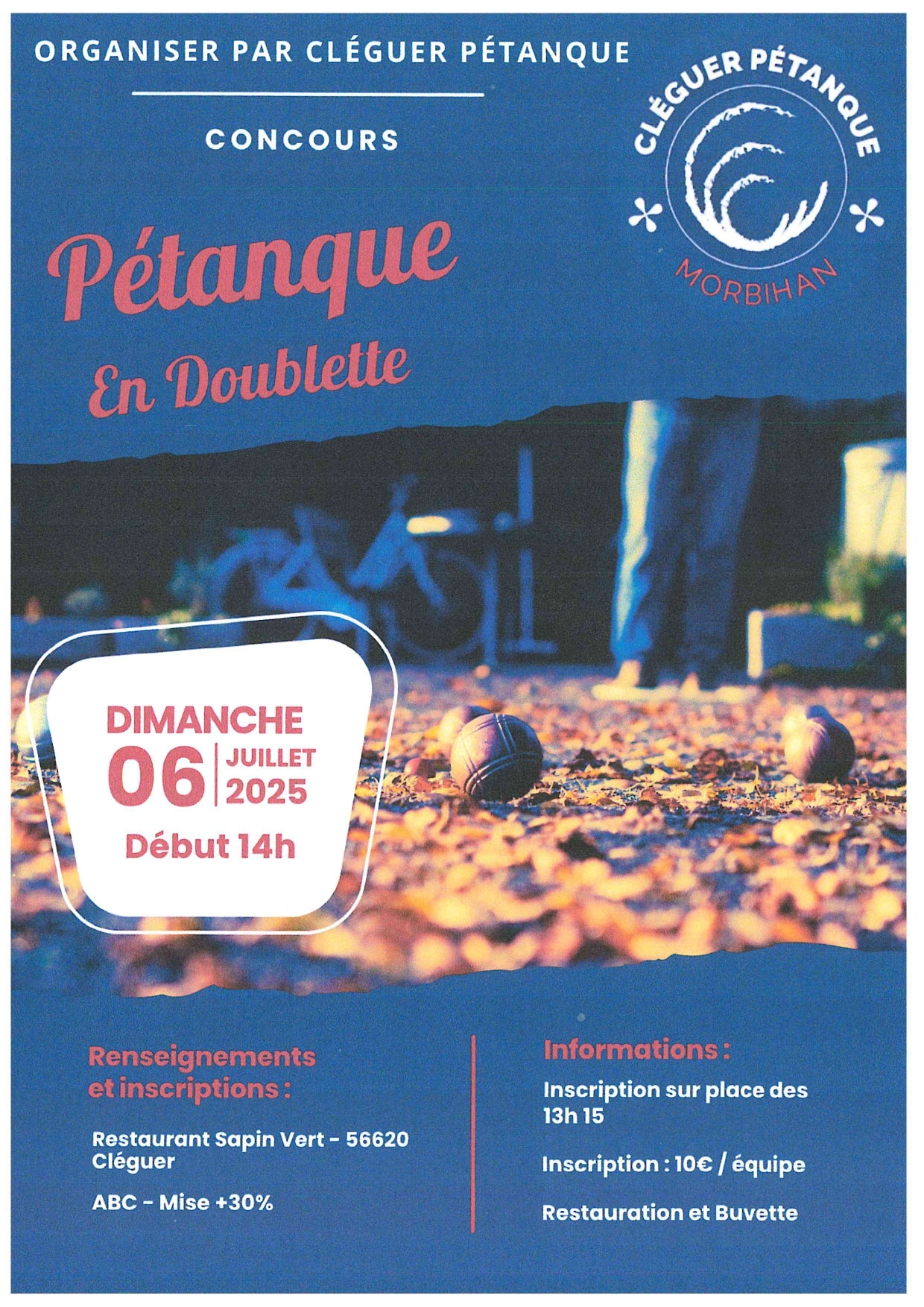 ORGANISER PAR CLÉGUER PÉTANQUE

CONCOURS

CLÉGUER PÉTANQUE
MORBIHAN

Pétanque
En Doublette

DIMANCHE
06 JUILLET 2025
Début 14h

Renseignements et inscriptions :

Restaurant Sapin Vert - 56620 Cléguer

ABC - Mise +30%

Informations :

Inscription sur place des 13h 15

Inscription : 10€ / équipe

Restauration et Buvette